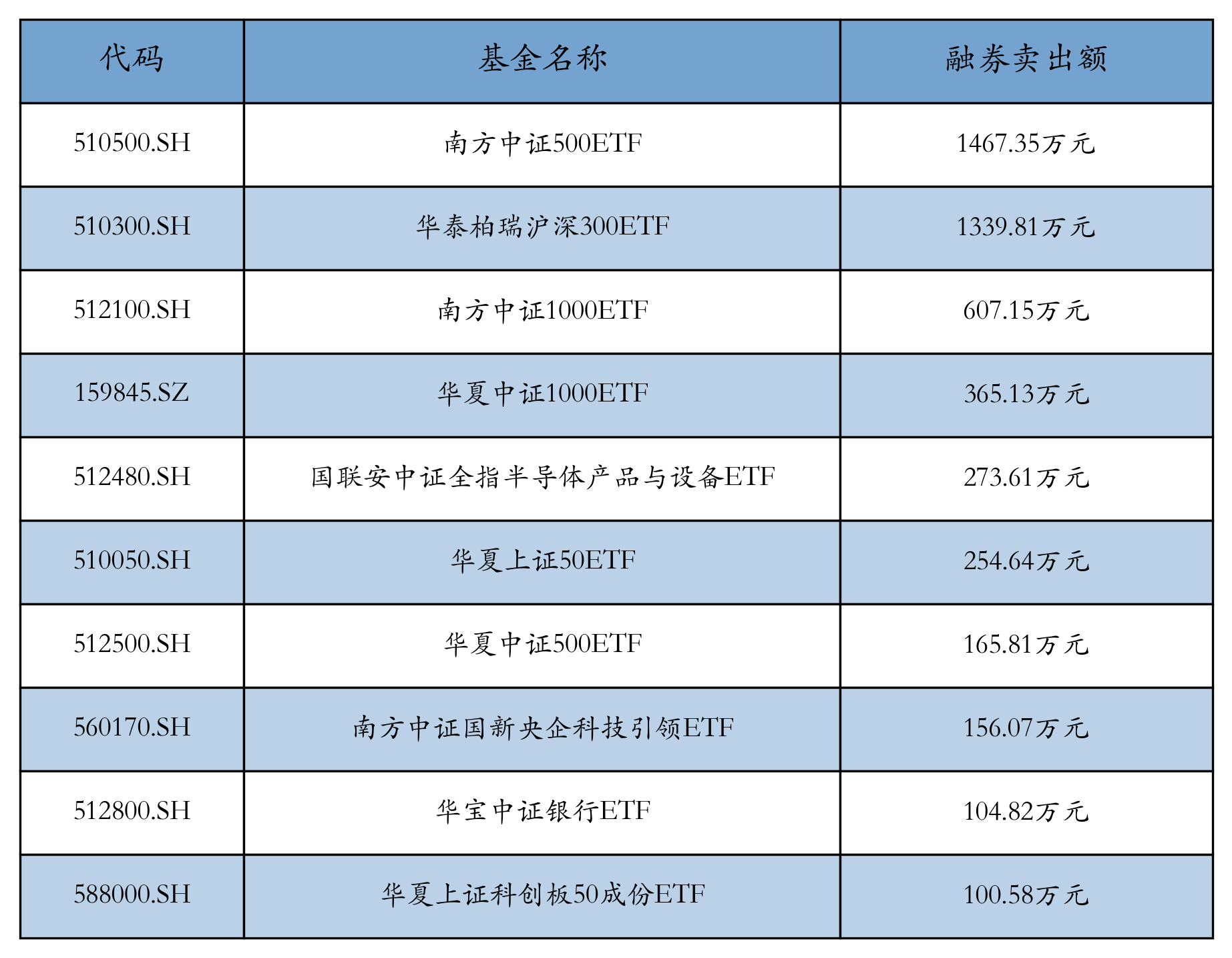 | 代码 | 基金名称 | 融券卖出额 |
|---|---|---|
| 510500.SH | 南方中证500ETF | 1467.35万元 |
| 510300.SH | 华泰柏瑞沪深300ETF | 1339.81万元 |
| 512100.SH | 南方中证1000ETF | 607.15万元 |
| 159845.SZ | 华夏中证1000ETF | 365.13万元 |
| 512480.SH | 国联安中证全指半导体产品与设备ETF | 273.61万元 |
| 510050.SH | 华夏上证50ETF | 254.64万元 |
| 512500.SH | 华夏中证500ETF | 165.81万元 |
| 560170.SH | 南方中证国新央企科技引领ETF | 156.07万元 |
| 512800.SH | 华宝中证银行ETF | 104.82万元 |
| 588000.SH | 华夏上证科创板50成份ETF | 100.58万元 |